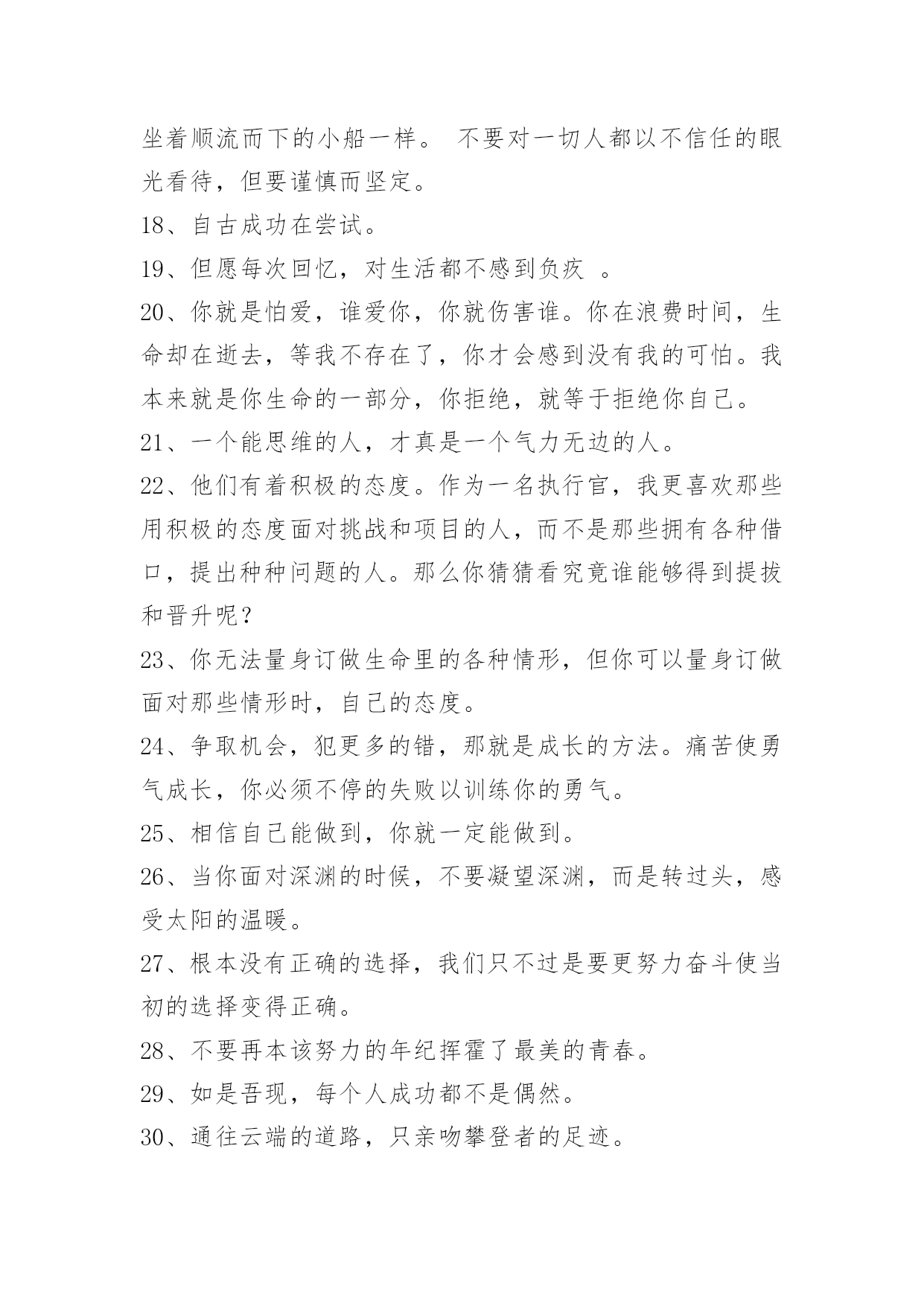 坐着顺流而下的小船一样。 不要对一切人都以不信任的眼光看待，但要谨慎而坚定。

18、自古成功在尝试。

19、但愿每次回忆，对生活都不感到负疚 。

20、你就是怕爱，谁爱你，你就伤害谁。你在浪费时间，生命却在逝去，等我不存在了，你才会感到没有我的可怕。我本来就是你生命的一部分，你拒绝，就等于拒绝你自己。

21、一个能思维的人，才真是一个气力无边的人。

22、他们有着积极的态度。作为一名执行官，我更喜欢那些用积极的态度面对挑战和项目的人，而不是那些拥有各种借口，提出种种问题的人。那么你猜猜看究竟谁能够得到提拔和晋升呢？

23、你无法量身订做生命里的各种情形，但你可以量身订做面对那些情形时，自己的态度。

24、争取机会，犯更多的错，那就是成长的方法。痛苦使勇气成长，你必须不停的失败以训练你的勇气。

25、相信自己能做到，你就一定能做到。

26、当你面对深渊的时候，不要凝望深渊，而是转过头，感受太阳的温暖。

27、根本没有正确的选择，我们只不过是要更努力奋斗使当初的选择变得正确。

28、不要再本该努力的年纪挥霍了最美的青春。

29、如是吾现，每个人成功都不是偶然。

30、通往云端的道路，只亲吻攀登者的足迹。